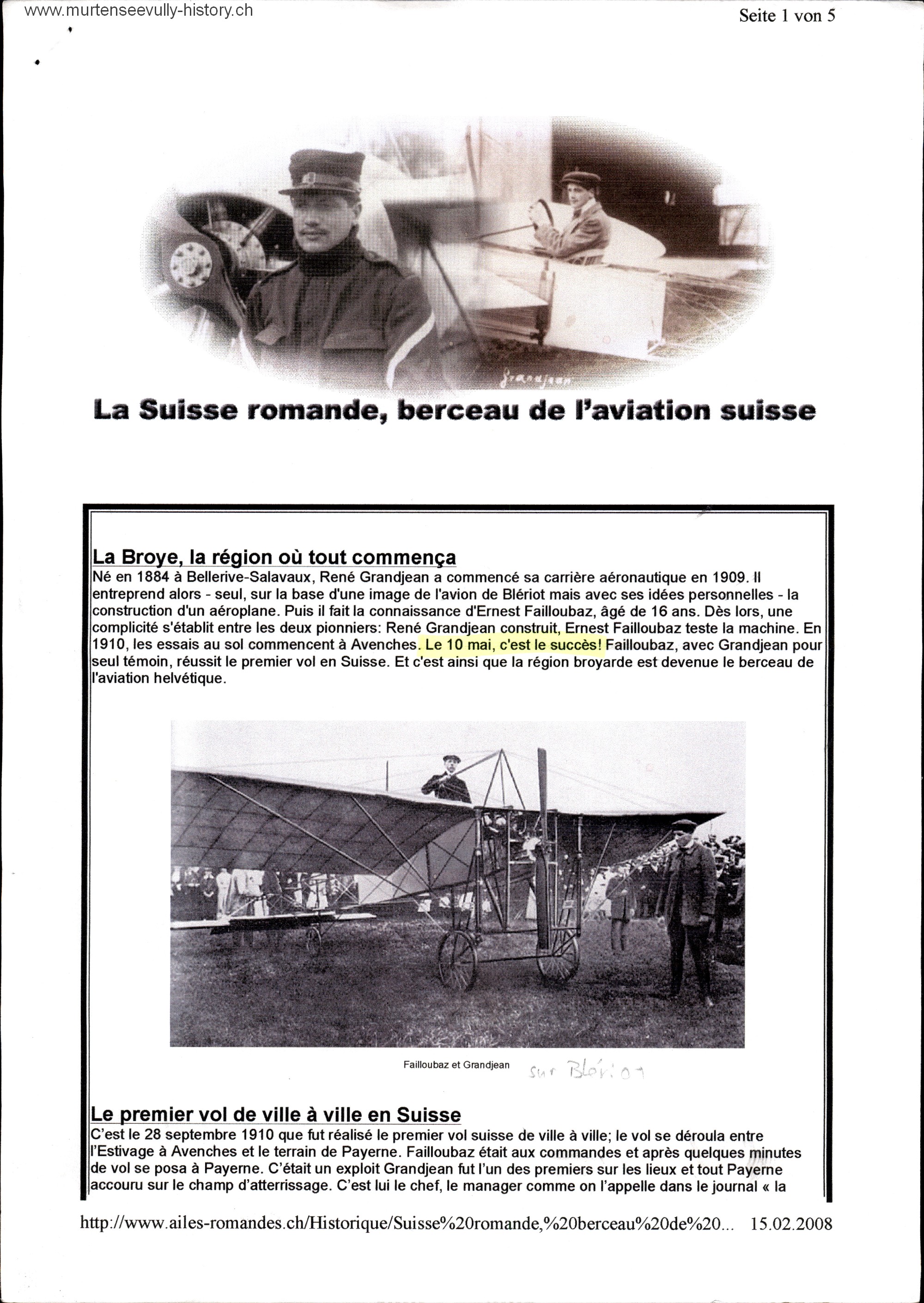 www.murtenseevully-history.ch

Seite 1 von 5

Grandjean

La Suisse romande, berceau de l'aviation suisse

La Broye, la région où tout commença
Né en 1884 à Bellerive-Salavaux, René Grandjean a commencé sa carrière aéronautique en 1909. Il entreprend alors - seul, sur la base d'une image de l'avion de Blériot mais avec ses idées personnelles - la construction d'un aéroplane. Puis il fait la connaissance d'Ernest Failloubaz, âgé de 16 ans. Dès lors, une complicité s'établit entre les deux pionniers: René Grandjean construit, Ernest Failloubaz teste la machine. En 1910, les essais au sol commencent à Avenches. Le 10 mai, c'est le succès! Failloubaz, avec Grandjean pour seul témoin, réussit le premier vol en Suisse. Et c'est ainsi que la région broyarde est devenue le berceau de l'aviation helvétique.

Failloubaz et Grandjean sur Blériot

Le premier vol de ville à ville en Suisse
C'est le 28 septembre 1910 que fut réalisé le premier vol suisse de ville à ville; le vol se déroula entre l'Estivage à Avenches et le terrain de Payerne. Failloubaz était aux commandes et après quelques minutes de vol se posa à Payerne. C'était un exploit Grandjean fut l'un des premiers sur les lieux et tout Payerne accouru sur le champ d'atterrissage. C'est lui le chef, le manager comme on l'appelle dans le journal « la

http://www.ailes-romandes.ch/Historique/Suisse%20romande,%20berceau%20de%20... 15.02.2008